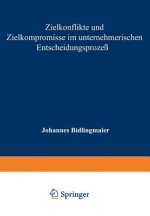 Zielkonflikte und Zielkompromisse im unternehmerischen Entscheidungsprozeß

Johannes Bidlingmaier

Springer